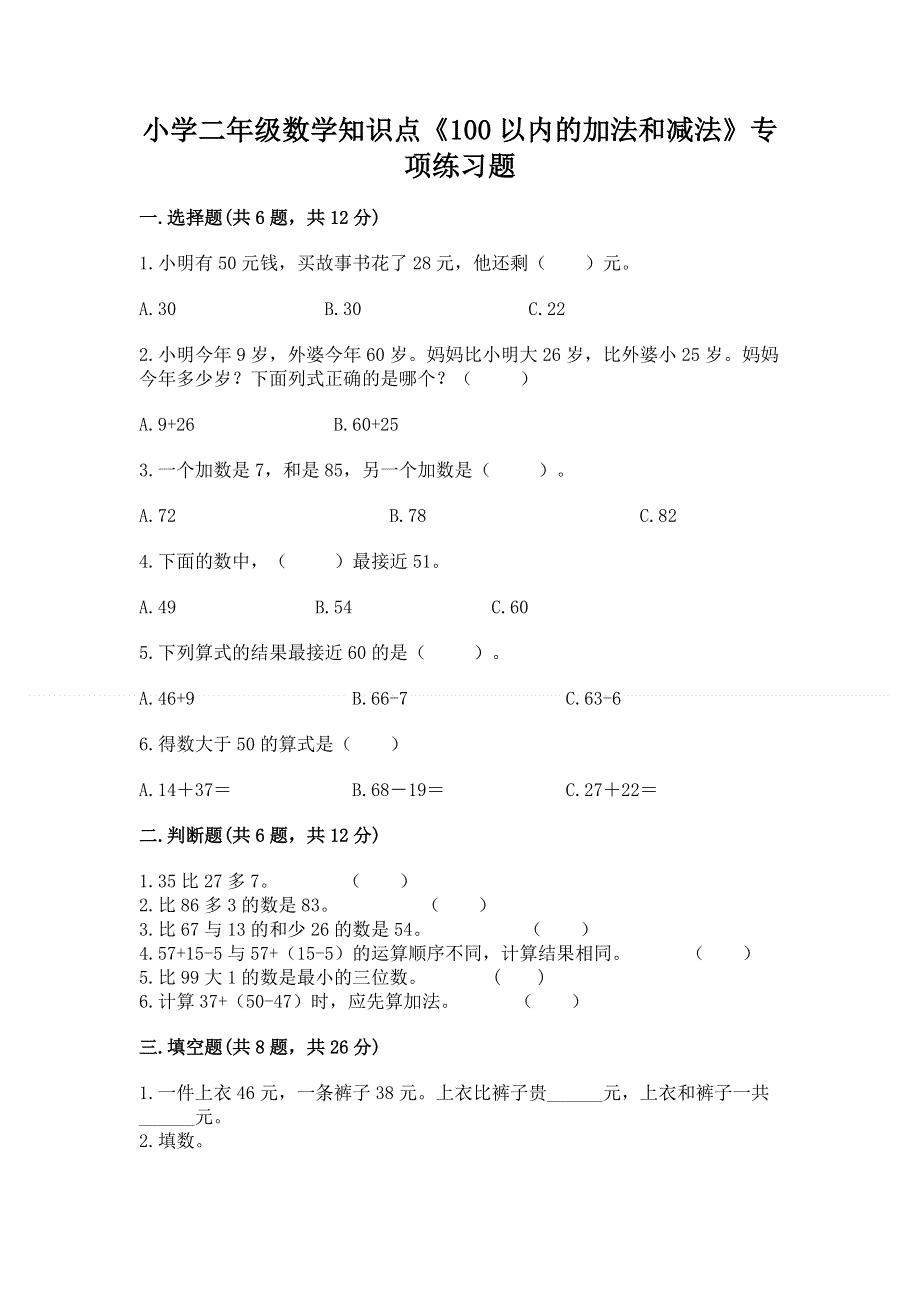 小学二年级数学知识点《100 以内的加法和减法》专项练习题

一.选择题(共 6 题，共 12 分)

1.小明有 50 元钱，买故事书花了 28 元，他还剩（　　）元。

A.30　　B.30　　C.22

2.小明今年 9 岁，外婆今年 60 岁。妈妈比小明大 26 岁，比外婆小 25 岁。妈妈今年多少岁？下面列式正确的是哪个？（　　）

A.9+26　　B.60+25

3.一个加数是 7，和是 85，另一个加数是（　　）。

A.72　　B.78　　C.82

4.下面的数中，（　　）最接近 51。

A.49　　B.54　　C.60

5.下列算式的结果最接近 60 的是（　　）。

A.46+9　　B.66-7　　C.63-6

6.得数大于 50 的算式是（　　）

A.14＋37＝　　B.68－19＝　　C.27＋22＝

二.判断题(共 6 题，共 12 分)

1.35 比 27 多 7。　（　　）
2.比 86 多 3 的数是 83。　（　　）
3.比 67 与 13 的和少 26 的数是 54。　（　　）
4.57+15-5 与 57+（15-5）的运算顺序不同，计算结果相同。　（　　）
5.比 99 大 1 的数是最小的三位数。　（　　）
6.计算 37+（50-47）时，应先算加法。　（　　）

三.填空题(共 8 题，共 26 分)

1.一件上衣 46 元，一条裤子 38 元。上衣比裤子贵______元，上衣和裤子一共______元。
2.填数。